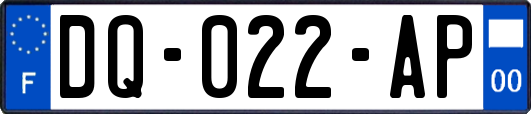 F
DQ-022-AP
00